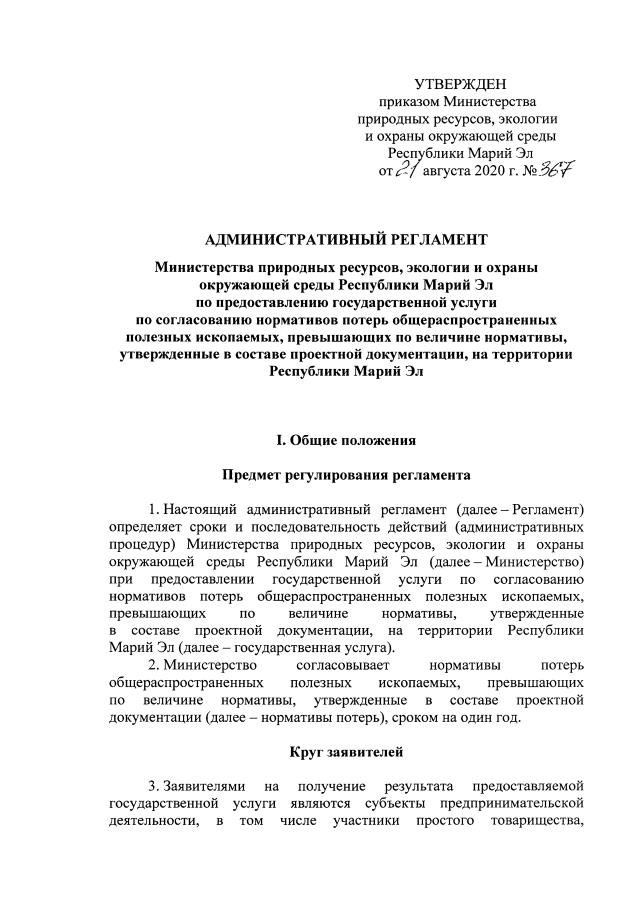 УТВЕРЖДЕН
приказом Министерства
природных ресурсов, экологии
и охраны окружающей среды
Республики Марий Эл
от 21 августа 2020 г. № 367

АДМИНИСТРАТИВНЫЙ РЕГЛАМЕНТ

Министерства природных ресурсов, экологии и охраны окружающей среды Республики Марий Эл по предоставлению государственной услуги по согласованию нормативов потерь общераспространенных полезных ископаемых, превышающих по величине нормативы, утвержденные в составе проектной документации, на территории Республики Марий Эл

I. Общие положения

Предмет регулирования регламента

1. Настоящий административный регламент (далее – Регламент) определяет сроки и последовательность действий (административных процедур) Министерства природных ресурсов, экологии и охраны окружающей среды Республики Марий Эл (далее – Министерство) при предоставлении государственной услуги по согласованию нормативов потерь общераспространенных полезных ископаемых, превышающих по величине нормативы, утвержденные в составе проектной документации, на территории Республики Марий Эл (далее – государственная услуга).

2. Министерство согласовывает нормативы потерь общераспространенных полезных ископаемых, превышающих по величине нормативы, утвержденные в составе проектной документации (далее – нормативы потерь), сроком на один год.

Круг заявителей

3. Заявителями на получение результата предоставляемой государственной услуги являются субъекты предпринимательской деятельности, в том числе участники простого товарищества,